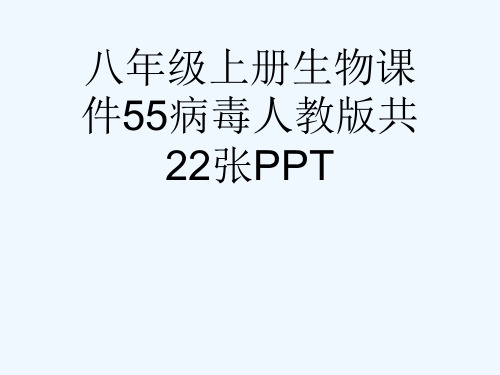 八年级上册生物课件55病毒人教版共22张PPT